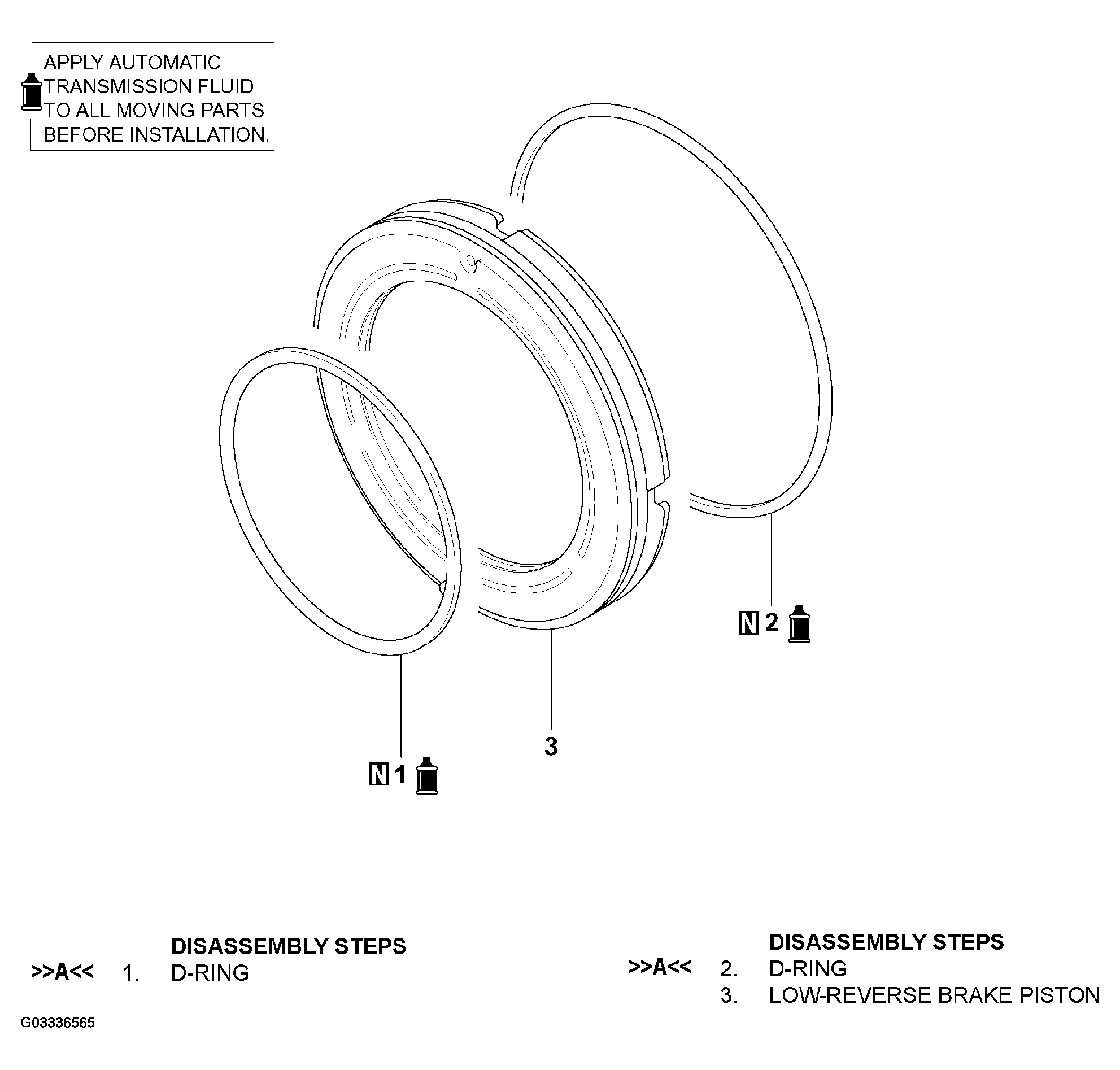 APPLY AUTOMATIC TRANSMISSION FLUID TO ALL MOVING PARTS BEFORE INSTALLATION.

N 2

3

N 1

DISASSEMBLY STEPS
>>A<< 1. D-RING

DISASSEMBLY STEPS
>>A<< 2. D-RING
3. LOW-REVERSE BRAKE PISTON

G03336565